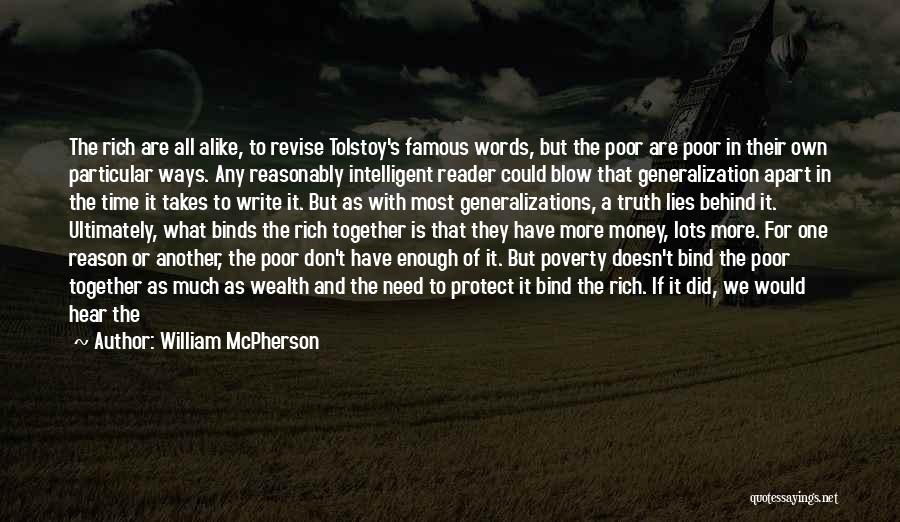 The rich are all alike, to revise Tolstoy's famous words, but the poor are poor in their own particular ways. Any reasonably intelligent reader could blow that generalization apart in the time it takes to write it. But as with most generalizations, a truth lies behind it. Ultimately, what binds the rich together is that they have more money, lots more. For one reason or another, the poor don't have enough of it. But poverty doesn't bind the poor together as much as wealth and the need to protect it bind the rich. If it did, we would hear the

Author: William McPherson

quotessayings.net